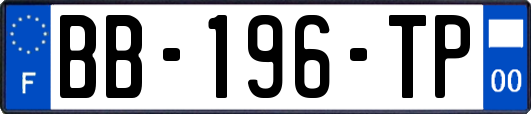 F
BB-196-TP
00